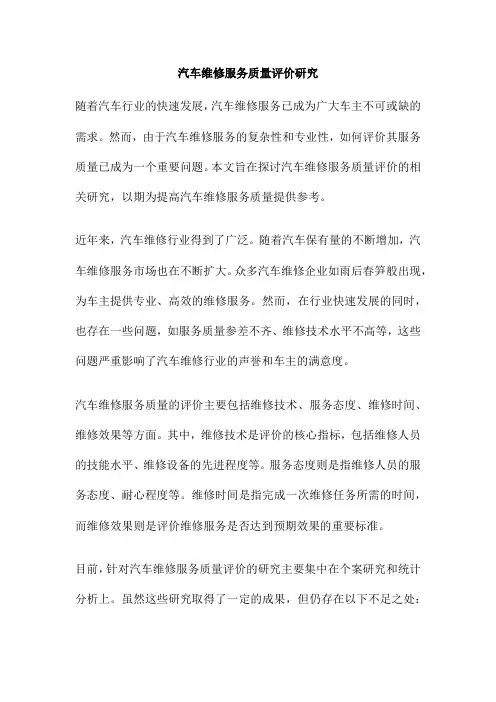 汽车维修服务质量评价研究

随着汽车行业的快速发展，汽车维修服务已成为广大车主不可或缺的需求。然而，由于汽车维修服务的复杂性和专业性，如何评价其服务质量已成为一个重要问题。本文旨在探讨汽车维修服务质量评价的相关研究，以期为提高汽车维修服务质量提供参考。

近年来，汽车维修行业得到了广泛。随着汽车保有量的不断增加，汽车维修服务市场也在不断扩大。众多汽车维修企业如雨后春笋般出现，为车主提供专业、高效的维修服务。然而，在行业快速发展的同时，也存在一些问题，如服务质量参差不齐、维修技术水平不高等，这些问题严重影响了汽车维修行业的声誉和车主的满意度。

汽车维修服务质量的评价主要包括维修技术、服务态度、维修时间、维修效果等方面。其中，维修技术是评价的核心指标，包括维修人员的技能水平、维修设备的先进程度等。服务态度则是指维修人员的服务态度、耐心程度等。维修时间是指完成一次维修任务所需的时间，而维修效果则是评价维修服务是否达到预期效果的重要标准。

目前，针对汽车维修服务质量评价的研究主要集中在个案研究和统计分析上。虽然这些研究取得了一定的成果，但仍存在以下不足之处：